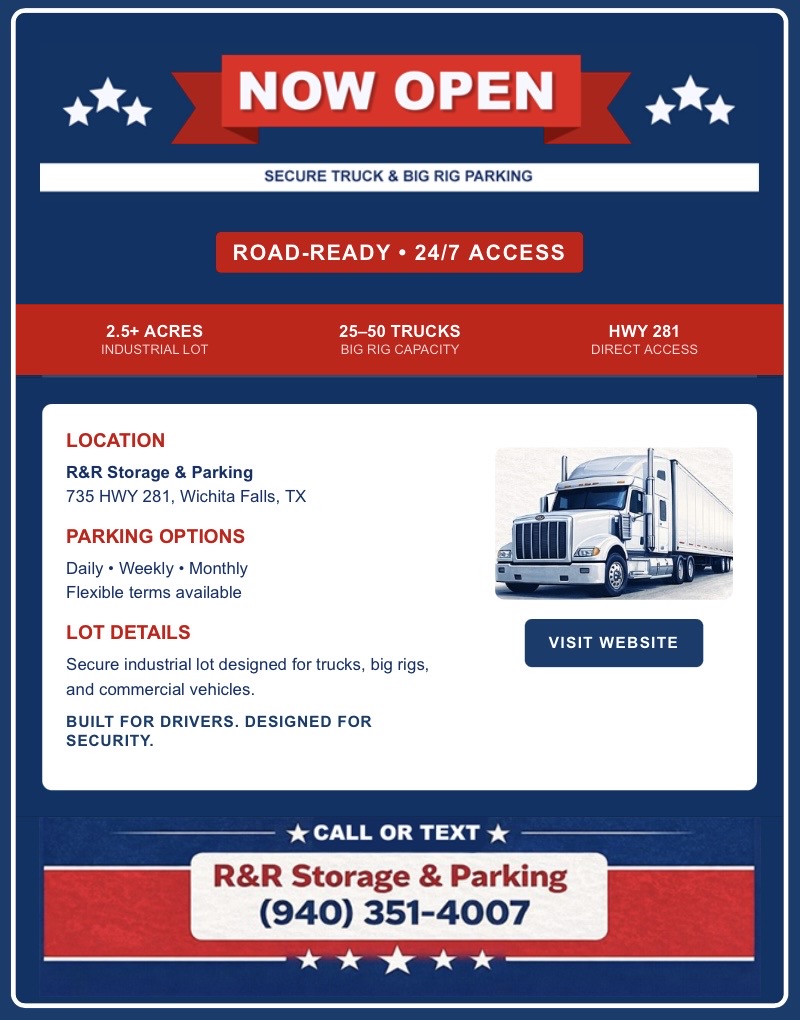 NOW OPEN

SECURE TRUCK & BIG RIG PARKING

ROAD-READY • 24/7 ACCESS

2.5+ ACRES
INDUSTRIAL LOT

25–50 TRUCKS
BIG RIG CAPACITY

HWY 281
DIRECT ACCESS

LOCATION

R&R Storage & Parking
735 HWY 281, Wichita Falls, TX

PARKING OPTIONS

Daily • Weekly • Monthly
Flexible terms available

LOT DETAILS

Secure industrial lot designed for trucks, big rigs, and commercial vehicles.

BUILT FOR DRIVERS. DESIGNED FOR SECURITY.

VISIT WEBSITE

CALL OR TEXT

R&R Storage & Parking
(940) 351-4007